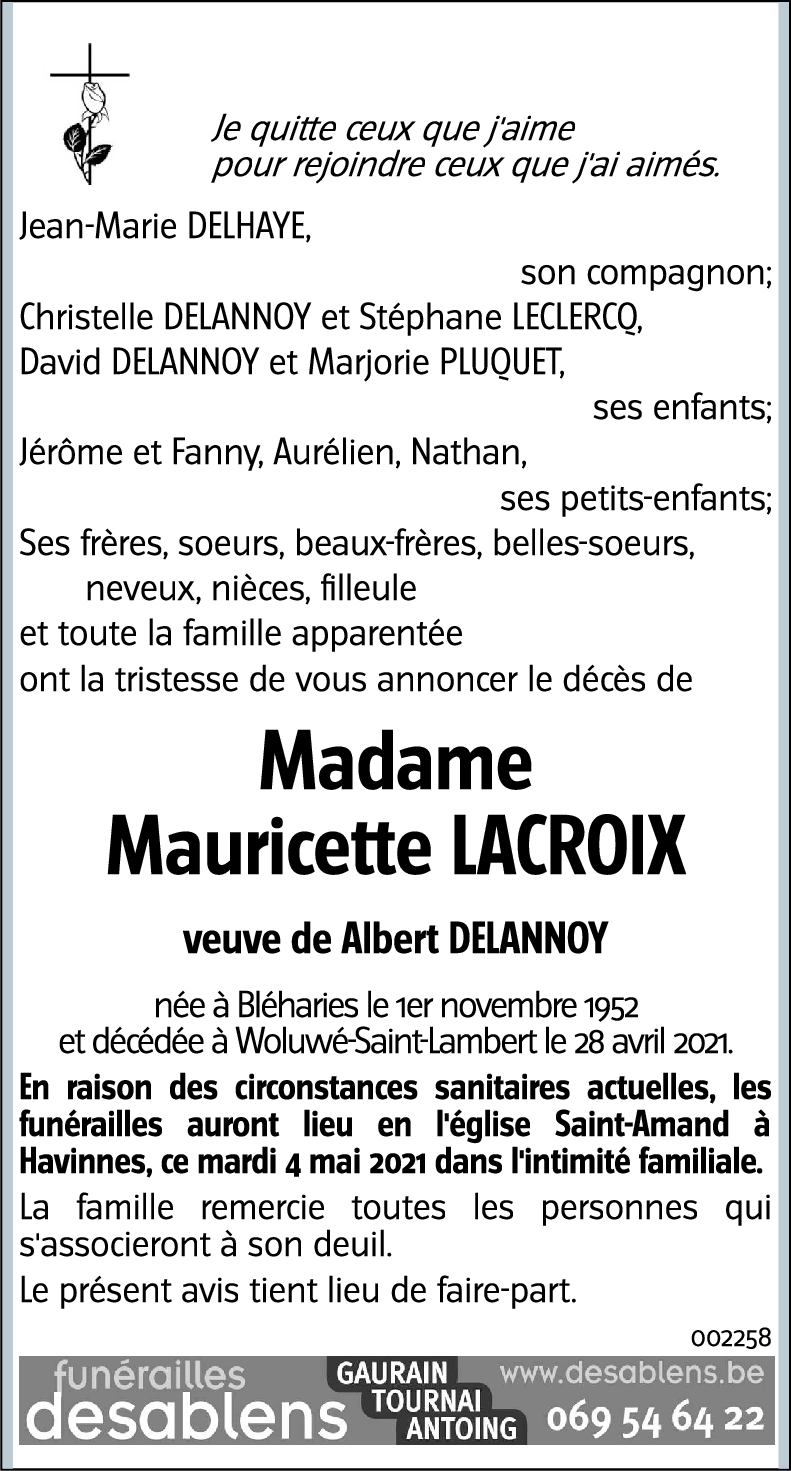 Je quitte ceux que j'aime
pour rejoindre ceux que j'ai aimés.

Jean-Marie DELHAYE,
son compagnon;
Christelle DELANNOY et Stéphane LECLERCQ,
David DELANNOY et Marjorie PLUQUET,
ses enfants;
Jérôme et Fanny, Aurélien, Nathan,
ses petits-enfants;
Ses frères, soeurs, beaux-frères, belles-soeurs,
neveux, nièces, filleule
et toute la famille apparentée
ont la tristesse de vous annoncer le décès de

Madame
Mauricette LACROIX

veuve de Albert DELANNOY

née à Bléharies le 1er novembre 1952
et décédée à Woluwé-Saint-Lambert le 28 avril 2021.

En raison des circonstances sanitaires actuelles, les funérailles auront lieu en l'église Saint-Amand à Havinnes, ce mardi 4 mai 2021 dans l'intimité familiale.

La famille remercie toutes les personnes qui s'associeront à son deuil.

Le présent avis tient lieu de faire-part.

002258

funérailles desablens GAURAIN TOURNAI ANTOING www.desablens.be 069 54 64 22